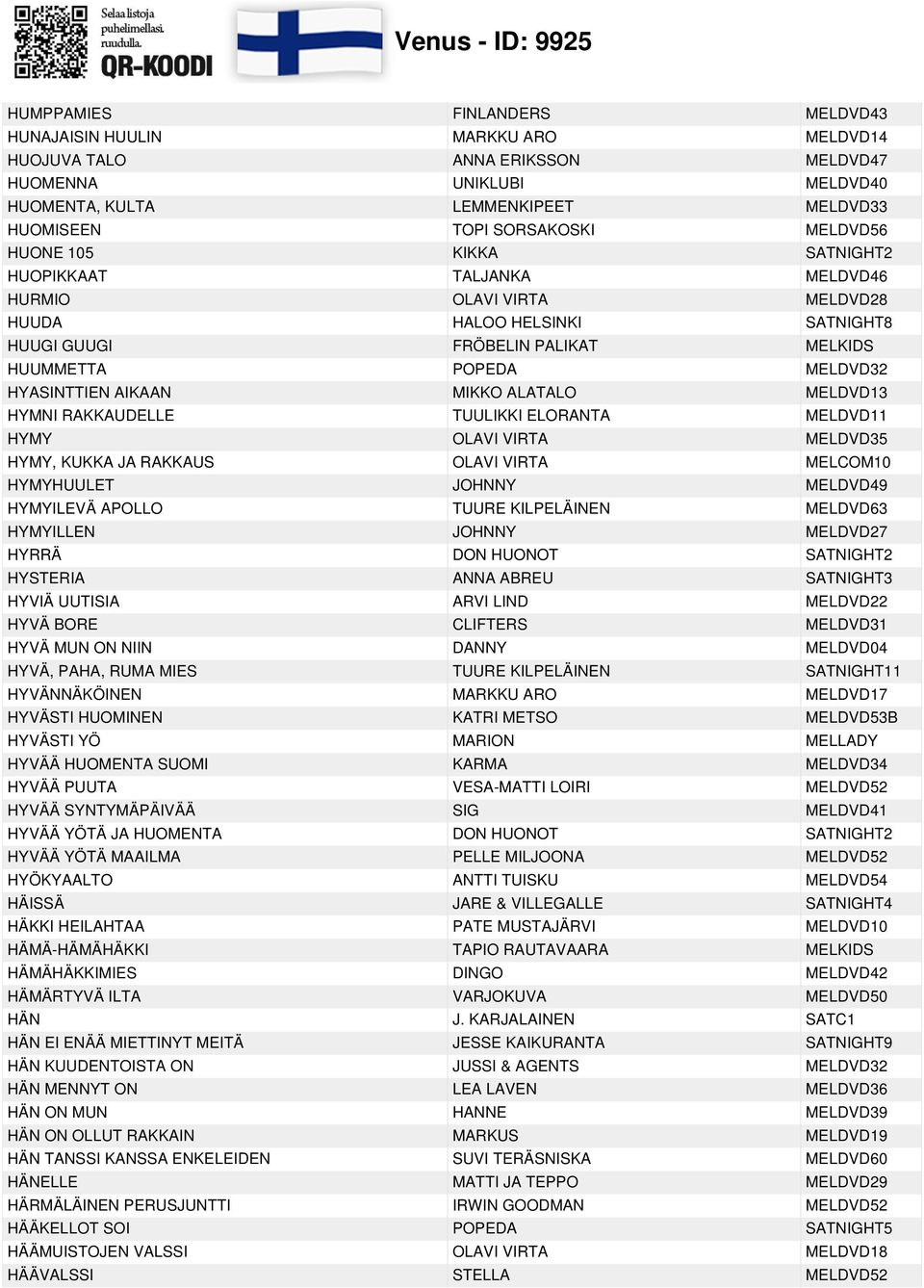 Selaa listoja puhelimellasi. ruudulla.
QR-KOODI

Venus - ID: 9925

| | | |
|---|---|---|
| HUMPPAMIES | FINLANDERS | MELDVD43 |
| HUNAJAISIN HUULIN | MARKKU ARO | MELDVD14 |
| HUOJUVA TALO | ANNA ERIKSSON | MELDVD47 |
| HUOMENNA | UNIKLUBI | MELDVD40 |
| HUOMENTA, KULTA | LEMMENKIPEET | MELDVD33 |
| HUOMISEEN | TOPI SORSAKOSKI | MELDVD56 |
| HUONE 105 | KIKKA | SATNIGHT2 |
| HUOPIKKAAT | TALJANKA | MELDVD46 |
| HURMIO | OLAVI VIRTA | MELDVD28 |
| HUUDA | HALOO HELSINKI | SATNIGHT8 |
| HUUGI GUUGI | FRÖBELIN PALIKAT | MELKIDS |
| HUUMMETTA | POPEDA | MELDVD32 |
| HYASINTTIEN AIKAAN | MIKKO ALATALO | MELDVD13 |
| HYMNI RAKKAUDELLE | TUULIKKI ELORANTA | MELDVD11 |
| HYMY | OLAVI VIRTA | MELDVD35 |
| HYMY, KUKKA JA RAKKAUS | OLAVI VIRTA | MELCOM10 |
| HYMYHUULET | JOHNNY | MELDVD49 |
| HYMYILEVÄ APOLLO | TUURE KILPELÄINEN | MELDVD63 |
| HYMYILLEN | JOHNNY | MELDVD27 |
| HYRRÄ | DON HUONOT | SATNIGHT2 |
| HYSTERIA | ANNA ABREU | SATNIGHT3 |
| HYVIÄ UUTISIA | ARVI LIND | MELDVD22 |
| HYVÄ BORE | CLIFTERS | MELDVD31 |
| HYVÄ MUN ON NIIN | DANNY | MELDVD04 |
| HYVÄ, PAHA, RUMA MIES | TUURE KILPELÄINEN | SATNIGHT11 |
| HYVÄNNÄKÖINEN | MARKKU ARO | MELDVD17 |
| HYVÄSTI HUOMINEN | KATRI METSO | MELDVD53B |
| HYVÄSTI YÖ | MARION | MELLADY |
| HYVÄÄ HUOMENTA SUOMI | KARMA | MELDVD34 |
| HYVÄÄ PUUTA | VESA-MATTI LOIRI | MELDVD52 |
| HYVÄÄ SYNTYMÄPÄIVÄÄ | SIG | MELDVD41 |
| HYVÄÄ YÖTÄ JA HUOMENTA | DON HUONOT | SATNIGHT2 |
| HYVÄÄ YÖTÄ MAAILMA | PELLE MILJOONA | MELDVD52 |
| HYÖKYAALTO | ANTTI TUISKU | MELDVD54 |
| HÄISSÄ | JARE & VILLEGALLE | SATNIGHT4 |
| HÄKKI HEILAHTAA | PATE MUSTAJÄRVI | MELDVD10 |
| HÄMÄ-HÄMÄHÄKKI | TAPIO RAUTAVAARA | MELKIDS |
| HÄMÄHÄKKIMIES | DINGO | MELDVD42 |
| HÄMÄRTYVÄ ILTA | VARJOKUVA | MELDVD50 |
| HÄN | J. KARJALAINEN | SATC1 |
| HÄN EI ENÄÄ MIETTINYT MEITÄ | JESSE KAIKURANTA | SATNIGHT9 |
| HÄN KUUDENTOISTA ON | JUSSI & AGENTS | MELDVD32 |
| HÄN MENNYT ON | LEA LAVEN | MELDVD36 |
| HÄN ON MUN | HANNE | MELDVD39 |
| HÄN ON OLLUT RAKKAIN | MARKUS | MELDVD19 |
| HÄN TANSSI KANSSA ENKELEIDEN | SUVI TERÄSNISKA | MELDVD60 |
| HÄNELLE | MATTI JA TEPPO | MELDVD29 |
| HÄRMÄLÄINEN PERUSJUNTTI | IRWIN GOODMAN | MELDVD52 |
| HÄÄKELLOT SOI | POPEDA | SATNIGHT5 |
| HÄÄMUISTOJEN VALSSI | OLAVI VIRTA | MELDVD18 |
| HÄÄVALSSI | STELLA | MELDVD52 |